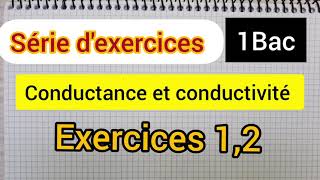 Série d'exercices

1Bac

Conductance et conductivité

Exercices 1,2